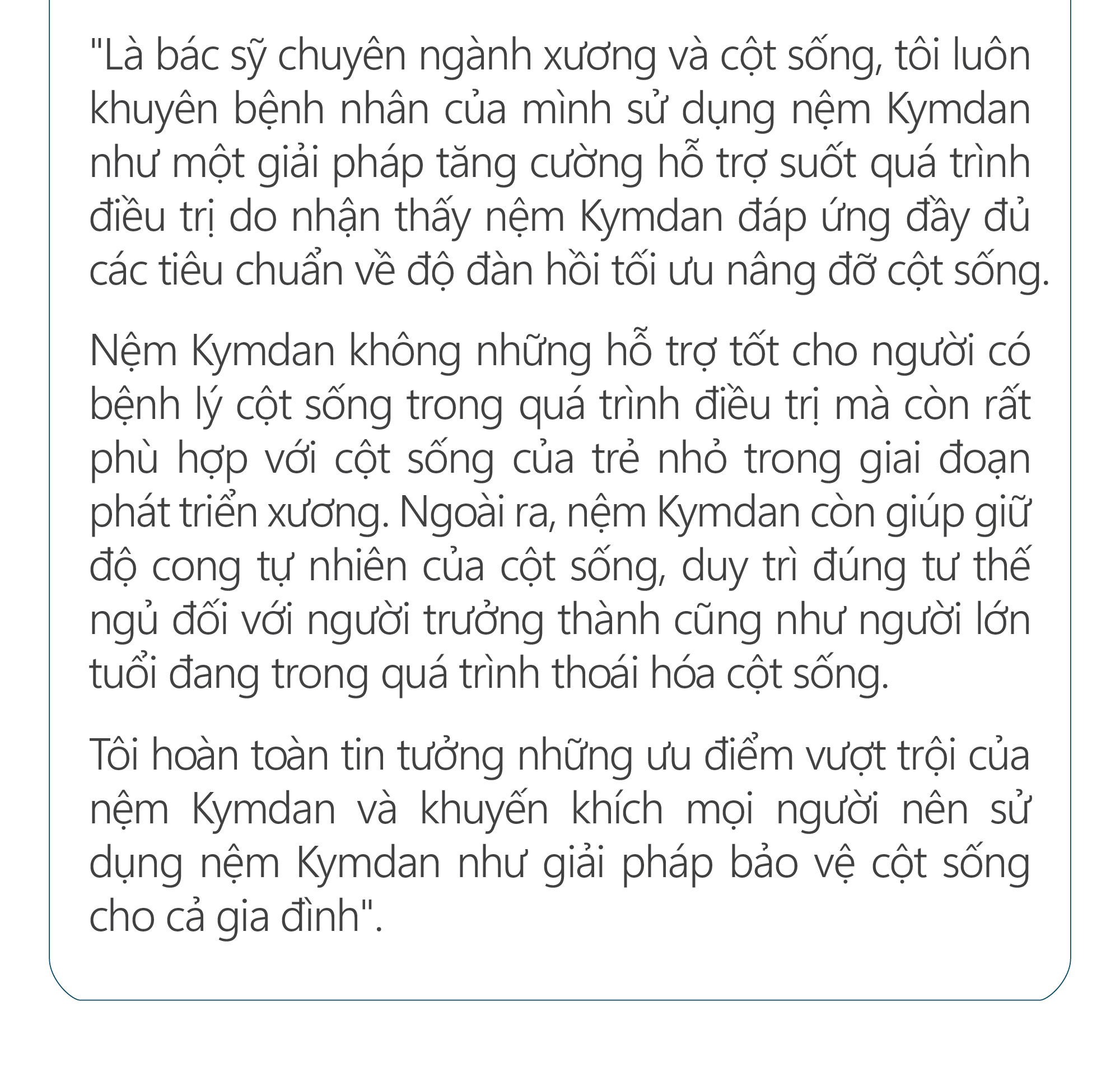 "Là bác sỹ chuyên ngành xương và cột sống, tôi luôn khuyên bệnh nhân của mình sử dụng nệm Kymdan như một giải pháp tăng cường hỗ trợ suốt quá trình điều trị do nhận thấy nệm Kymdan đáp ứng đầy đủ các tiêu chuẩn về độ đàn hồi tối ưu nâng đỡ cột sống.

Nệm Kymdan không những hỗ trợ tốt cho người có bệnh lý cột sống trong quá trình điều trị mà còn rất phù hợp với cột sống của trẻ nhỏ trong giai đoạn phát triển xương. Ngoài ra, nệm Kymdan còn giúp giữ độ cong tự nhiên của cột sống, duy trì đúng tư thế ngủ đối với người trưởng thành cũng như người lớn tuổi đang trong quá trình thoái hóa cột sống.

Tôi hoàn toàn tin tưởng những ưu điểm vượt trội của nệm Kymdan và khuyến khích mọi người nên sử dụng nệm Kymdan như giải pháp bảo vệ cột sống cho cả gia đình".